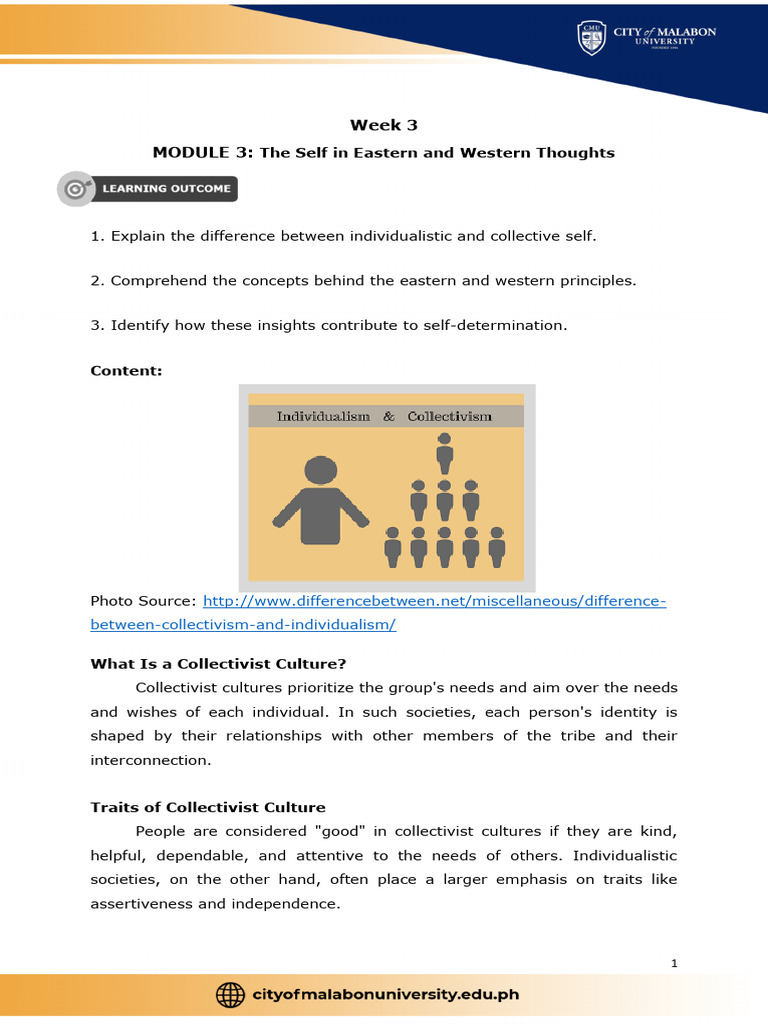 CMU CITY of MALABON UNIVERSITY

Week 3

MODULE 3: The Self in Eastern and Western Thoughts

LEARNING OUTCOME

1. Explain the difference between individualistic and collective self.

2. Comprehend the concepts behind the eastern and western principles.

3. Identify how these insights contribute to self-determination.

Content:

Individualism & Collectivism

Photo Source: http://www.differencebetween.net/miscellaneous/difference-between-collectivism-and-individualism/

What Is a Collectivist Culture?

Collectivist cultures prioritize the group's needs and aim over the needs and wishes of each individual. In such societies, each person's identity is shaped by their relationships with other members of the tribe and their interconnection.

Traits of Collectivist Culture

People are considered "good" in collectivist cultures if they are kind, helpful, dependable, and attentive to the needs of others. Individualistic societies, on the other hand, often place a larger emphasis on traits like assertiveness and independence.

1

cityofmalabonuniversity.edu.ph